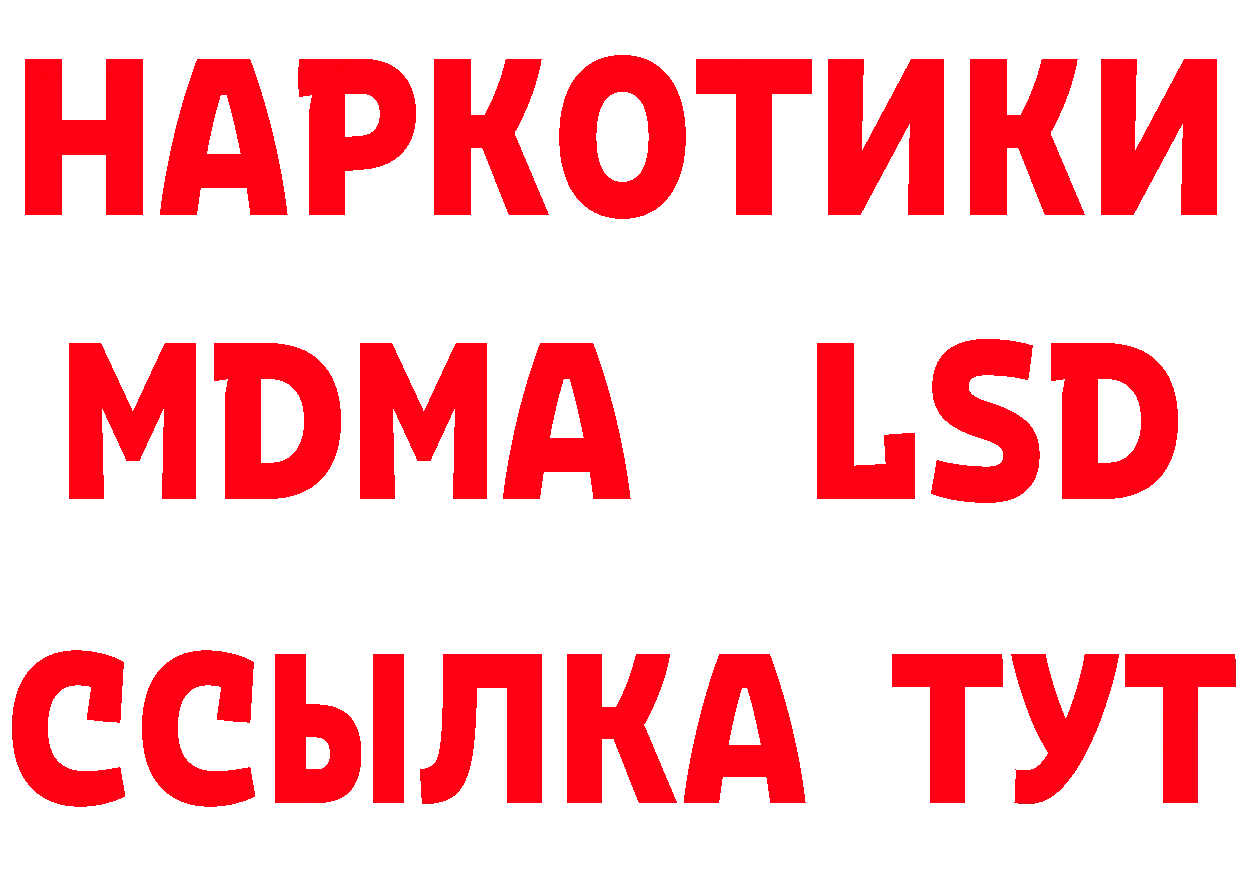 НАРКОТИКИ
MDMA LSD
ССЫЛКА ТУТ